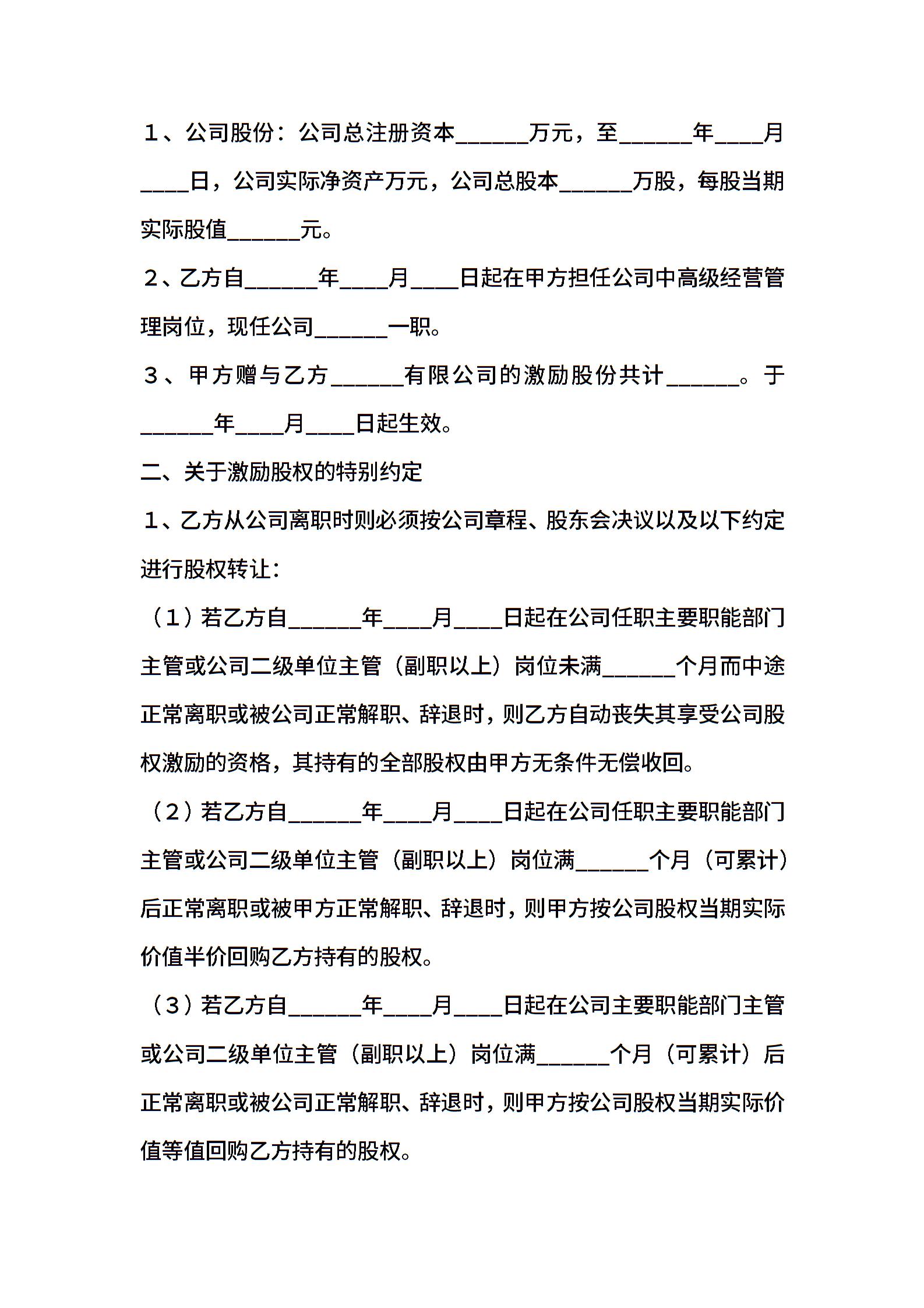 １、公司股份：公司总注册资本______万元，至______年____月____日，公司实际净资产万元，公司总股本______万股，每股当期实际股值______元。

２、乙方自______年____月____日起在甲方担任公司中高级经营管理岗位，现任公司______一职。

３、甲方赠与乙方______有限公司的激励股份共计______。于______年____月____日起生效。

二、关于激励股权的特别约定

１、乙方从公司离职时则必须按公司章程、股东会决议以及以下约定进行股权转让：

（１）若乙方自______年____月____日起在公司任职主要职能部门主管或公司二级单位主管（副职以上）岗位未满______个月而中途正常离职或被公司正常解职、辞退时，则乙方自动丧失其享受公司股权激励的资格，其持有的全部股权由甲方无条件无偿收回。

（２）若乙方自______年____月____日起在公司任职主要职能部门主管或公司二级单位主管（副职以上）岗位满______个月（可累计）后正常离职或被甲方正常解职、辞退时，则甲方按公司股权当期实际价值半价回购乙方持有的股权。

（３）若乙方自______年____月____日起在公司主要职能部门主管或公司二级单位主管（副职以上）岗位满______个月（可累计）后正常离职或被公司正常解职、辞退时，则甲方按公司股权当期实际价值等值回购乙方持有的股权。